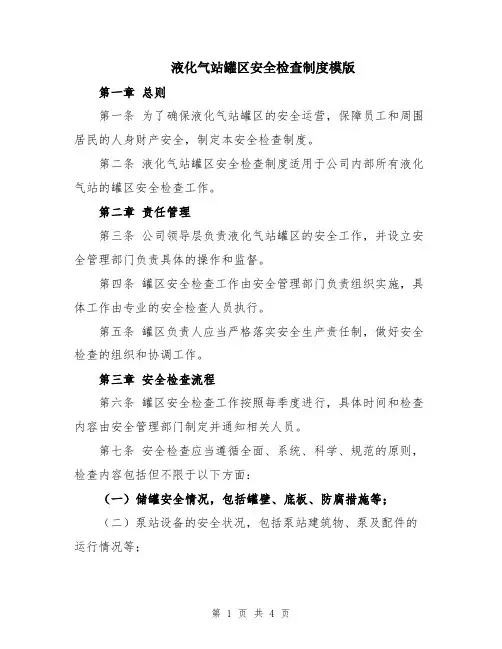 液化气站罐区安全检查制度模版

第一章 总则

第一条 为了确保液化气站罐区的安全运营，保障员工和周围居民的人身财产安全，制定本安全检查制度。

第二条 液化气站罐区安全检查制度适用于公司内部所有液化气站的罐区安全检查工作。

第二章 责任管理

第三条 公司领导层负责液化气站罐区的安全工作，并设立安全管理部门负责具体的操作和监督。

第四条 罐区安全检查工作由安全管理部门负责组织实施，具体工作由专业的安全检查人员执行。

第五条 罐区负责人应当严格落实安全生产责任制，做好安全检查的组织和协调工作。

第三章 安全检查流程

第六条 罐区安全检查工作按照每季度进行，具体时间和检查内容由安全管理部门制定并通知相关人员。

第七条 安全检查应当遵循全面、系统、科学、规范的原则，检查内容包括但不限于以下方面：

（一）储罐安全情况，包括罐壁、底板、防腐措施等；

（二）泵站设备的安全状况，包括泵站建筑物、泵及配件的运行情况等；

第 1 页 共 4 页